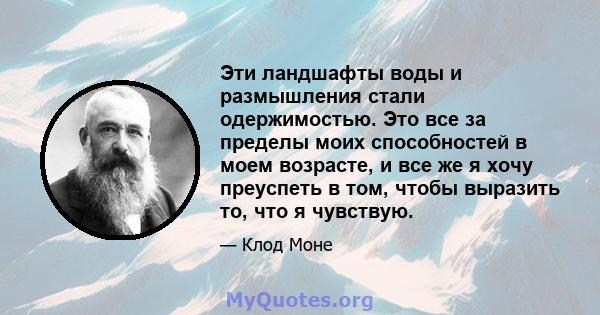 Эти ландшафты воды и размышления стали одержимостью. Это все за пределы моих способностей в моем возрасте, и все же я хочу преуспеть в том, чтобы выразить то, что я чувствую.

— Клод Моне

MyQuotes.org